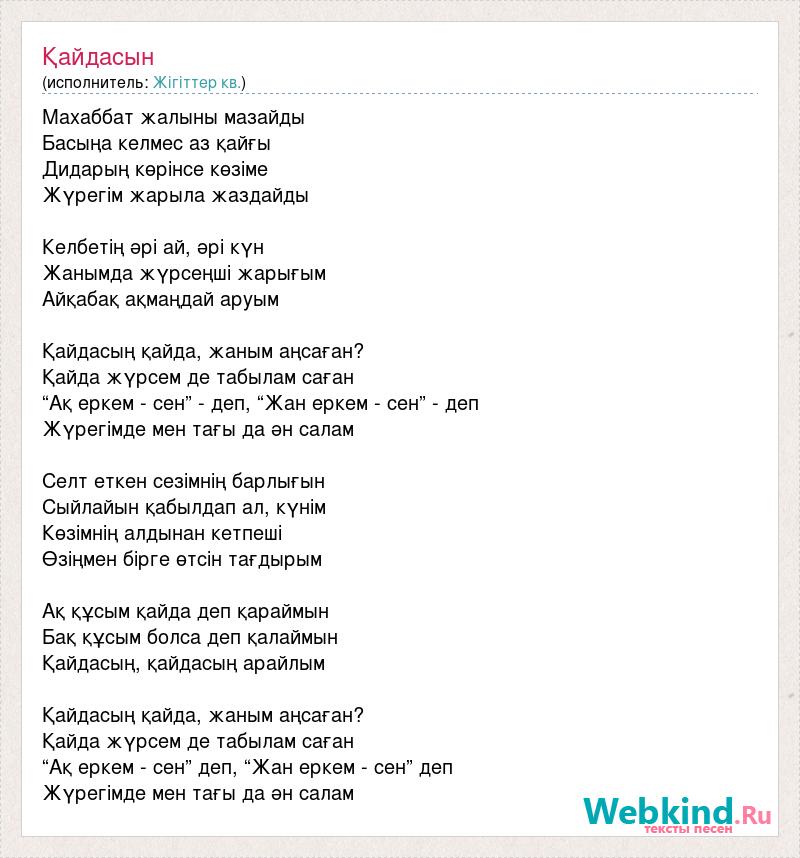 Қайдасын
(исполнитель: Жігіттер кв.)

Махаббат жалыны мазайды
Басыңа келмес аз қайғы
Дидарың көрінсе көзіме
Жүрегім жарыла жаздайды

Келбетің әрі ай, әрі күн
Жанымда жүрсеңші жарығым
Айқабақ ақмаңдай аруым

Қайдасың қайда, жаным аңсаған?
Қайда жүрсем де табылам саған
“Ақ еркем - сен” - деп, “Жан еркем - сен” - деп
Жүрегімде мен тағы да ән салам

Селт еткен сезімнің барлығын
Сыйлайын қабылдап ал, күнім
Көзімнің алдынан кетпеші
Өзіңмен бірге өтсін тағдырым

Ақ құсым қайда деп қараймын
Бақ құсым болса деп қалаймын
Қайдасың, қайдасың арайлым

Қайдасың қайда, жаным аңсаған?
Қайда жүрсем де табылам саған
“Ақ еркем - сен” деп, “Жан еркем - сен” деп
Жүрегімде мен тағы да ән салам

Webkind.Ru
тексты песен